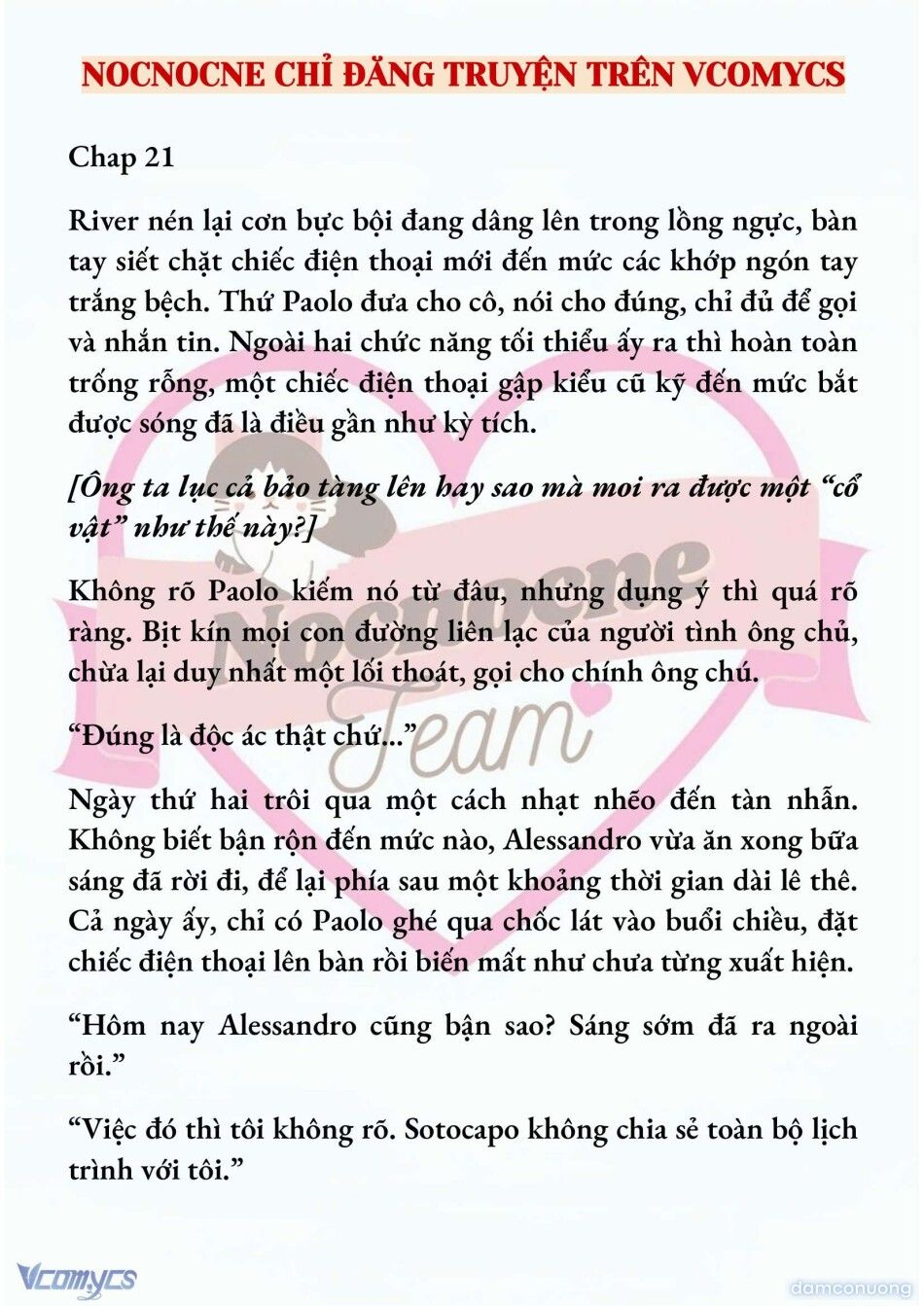 NOCNOCNE CHỈ ĐĂNG TRUYỆN TRÊN VCOMYCS

Chap 21

River nén lại cơn bực bội đang dâng lên trong lồng ngực, bàn tay siết chặt chiếc điện thoại mới đến mức các khớp ngón tay trắng bệch. Thứ Paolo đưa cho cô, nói cho đúng, chỉ đủ để gọi và nhắn tin. Ngoài hai chức năng tối thiểu ấy ra thì hoàn toàn trống rỗng, một chiếc điện thoại gập kiểu cũ kỹ đến mức bắt được sóng đã là điều gần như kỳ tích.

[Ông ta lục cả bảo tàng lên hay sao mà moi ra được một "cổ vật" như thế này?]

Không rõ Paolo kiếm nó từ đâu, nhưng dụng ý thì quá rõ ràng. Bịt kín mọi con đường liên lạc của người tình ông chủ, chừa lại duy nhất một lối thoát, gọi cho chính ông chú.

"Đúng là độc ác thật chứ..."

Ngày thứ hai trôi qua một cách nhạt nhẽo đến tàn nhẫn. Không biết bận rộn đến mức nào, Alessandro vừa ăn xong bữa sáng đã rời đi, để lại phía sau một khoảng thời gian dài lê thê. Cả ngày ấy, chỉ có Paolo ghé qua chốc lát vào buổi chiều, đặt chiếc điện thoại lên bàn rồi biến mất như chưa từng xuất hiện.

"Hôm nay Alessandro cũng bận sao? Sáng sớm đã ra ngoài rồi."

"Việc đó thì tôi không rõ. Sotocapo không chia sẻ toàn bộ lịch trình với tôi."

Nocnocne Team

Vcomycs

damconuong